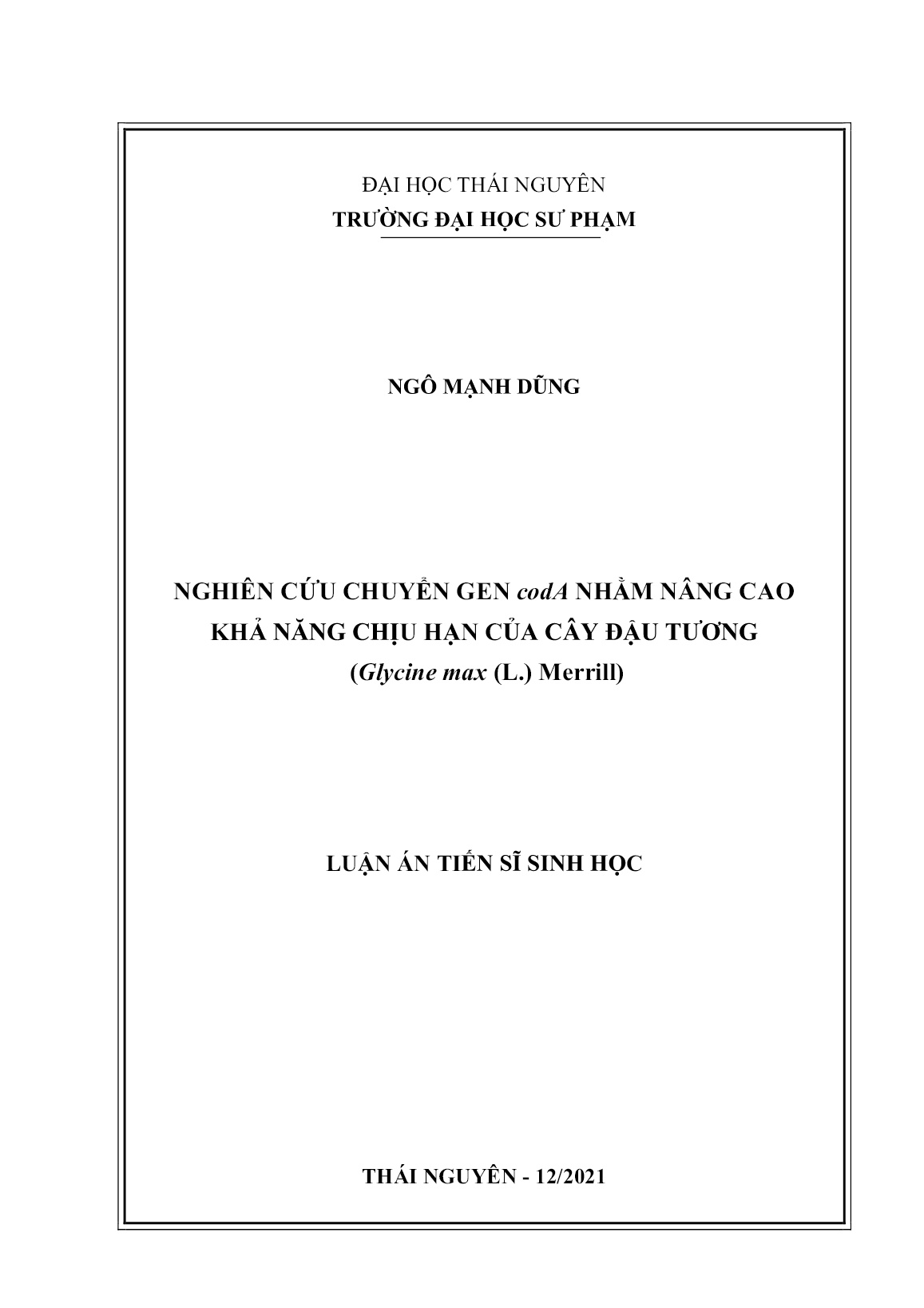 ĐẠI HỌC THÁI NGUYÊN
TRƯỜNG ĐẠI HỌC SƯ PHẠM

NGÔ MẠNH DŨNG

NGHIÊN CỨU CHUYỂN GEN codA NHẰM NÂNG CAO KHẢ NĂNG CHỊU HẠN CỦA CÂY ĐẬU TƯƠNG (Glycine max (L.) Merrill)

LUẬN ÁN TIẾN SĨ SINH HỌC

THÁI NGUYÊN - 12/2021